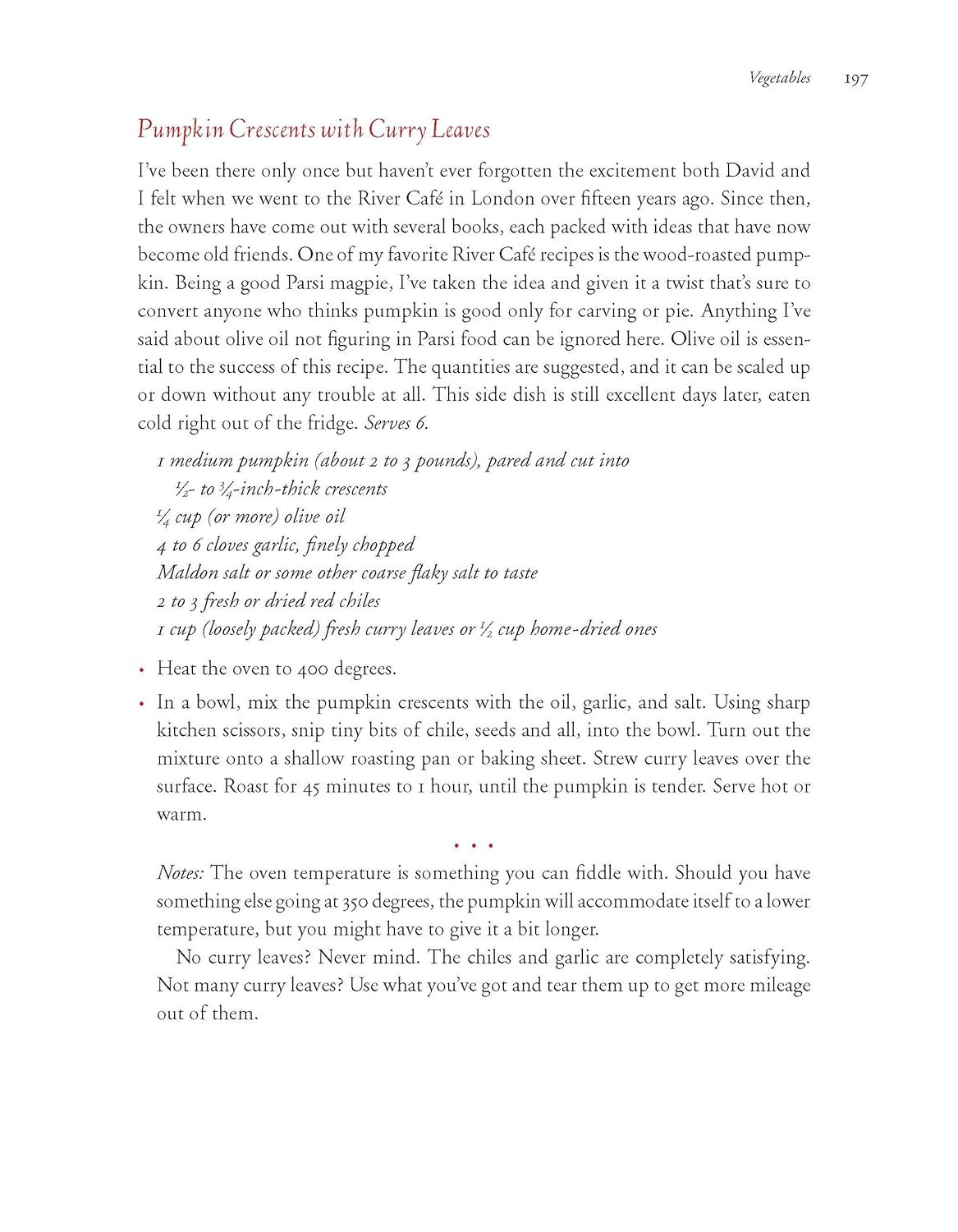 Vegetables 197

Pumpkin Crescents with Curry Leaves

I've been there only once but haven't ever forgotten the excitement both David and I felt when we went to the River Café in London over fifteen years ago. Since then, the owners have come out with several books, each packed with ideas that have now become old friends. One of my favorite River Café recipes is the wood-roasted pumpkin. Being a good Parsi magpie, I've taken the idea and given it a twist that's sure to convert anyone who thinks pumpkin is good only for carving or pie. Anything I've said about olive oil not figuring in Parsi food can be ignored here. Olive oil is essential to the success of this recipe. The quantities are suggested, and it can be scaled up or down without any trouble at all. This side dish is still excellent days later, eaten cold right out of the fridge. Serves 6.

1 medium pumpkin (about 2 to 3 pounds), pared and cut into $\frac{1}{2}$- to $\frac{3}{4}$-inch-thick crescents
$\frac{1}{4}$ cup (or more) olive oil
4 to 6 cloves garlic, finely chopped
Maldon salt or some other coarse flaky salt to taste
2 to 3 fresh or dried red chiles
1 cup (loosely packed) fresh curry leaves or $\frac{1}{2}$ cup home-dried ones

• Heat the oven to 400 degrees.

• In a bowl, mix the pumpkin crescents with the oil, garlic, and salt. Using sharp kitchen scissors, snip tiny bits of chile, seeds and all, into the bowl. Turn out the mixture onto a shallow roasting pan or baking sheet. Strew curry leaves over the surface. Roast for 45 minutes to 1 hour, until the pumpkin is tender. Serve hot or warm.

• • •

Notes: The oven temperature is something you can fiddle with. Should you have something else going at 350 degrees, the pumpkin will accommodate itself to a lower temperature, but you might have to give it a bit longer.

No curry leaves? Never mind. The chiles and garlic are completely satisfying. Not many curry leaves? Use what you've got and tear them up to get more mileage out of them.